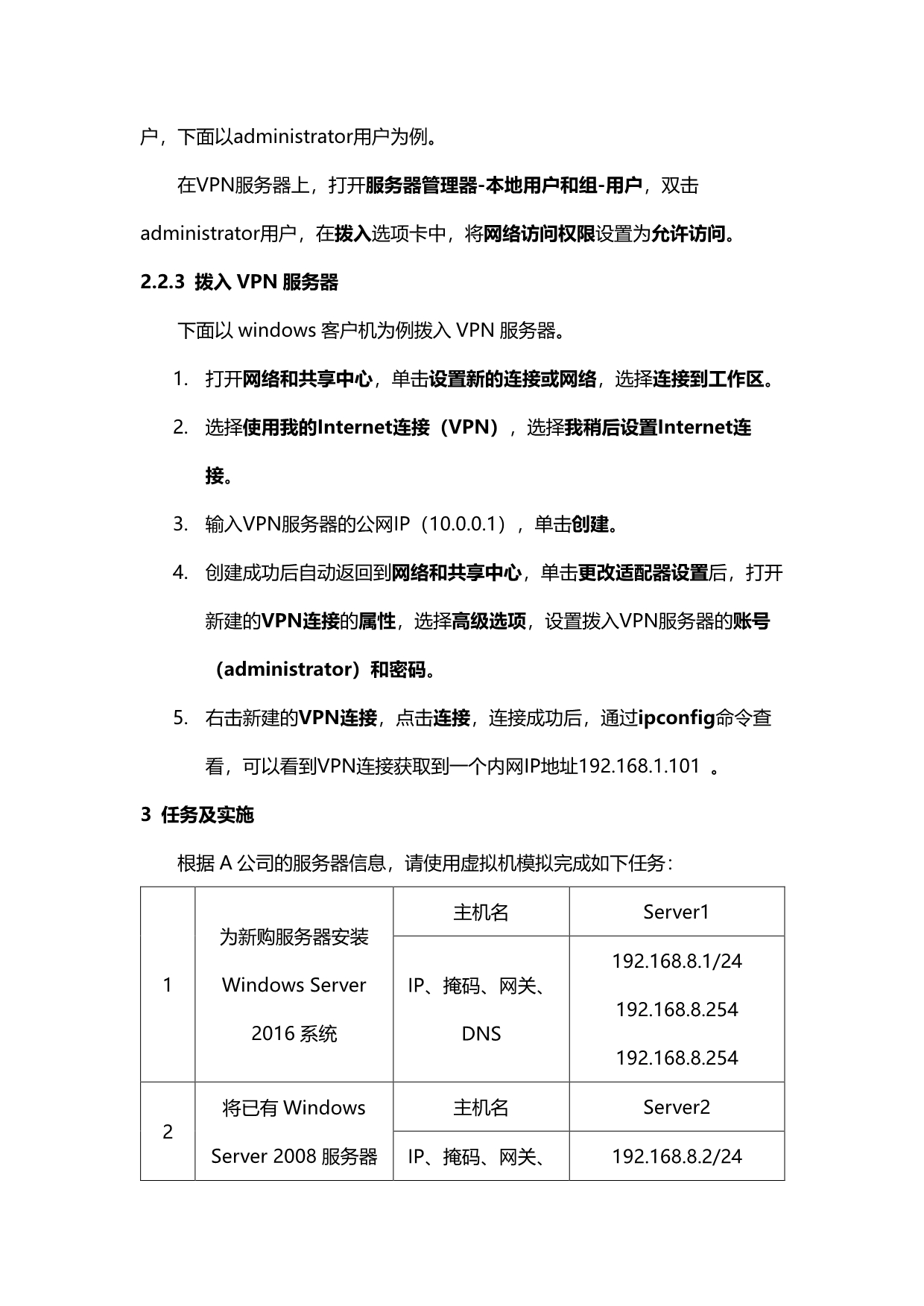 户，下面以administrator用户为例。

在VPN服务器上，打开服务器管理器-本地用户和组-用户，双击administrator用户，在拨入选项卡中，将网络访问权限设置为允许访问。

2.2.3 拨入 VPN 服务器

下面以 windows 客户机为例拨入 VPN 服务器。

1. 打开网络和共享中心，单击设置新的连接或网络，选择连接到工作区。

2. 选择使用我的Internet连接（VPN），选择我稍后设置Internet连接。

3. 输入VPN服务器的公网IP（10.0.0.1），单击创建。

4. 创建成功后自动返回到网络和共享中心，单击更改适配器设置后，打开新建的VPN连接的属性，选择高级选项，设置拨入VPN服务器的账号（administrator）和密码。

5. 右击新建的VPN连接，点击连接，连接成功后，通过ipconfig命令查看，可以看到VPN连接获取到一个内网IP地址192.168.1.101 。

3 任务及实施

根据 A 公司的服务器信息，请使用虚拟机模拟完成如下任务：

| 1 | 为新购服务器安装 Windows Server 2016 系统 | 主机名 | Server1 |
|---|---|---|---|
| | | IP、掩码、网关、DNS | 192.168.8.1/24 192.168.8.254 192.168.8.254 |
| 2 | 将已有 Windows Server 2008 服务器 | 主机名 | Server2 |
| | | IP、掩码、网关、 | 192.168.8.2/24 |